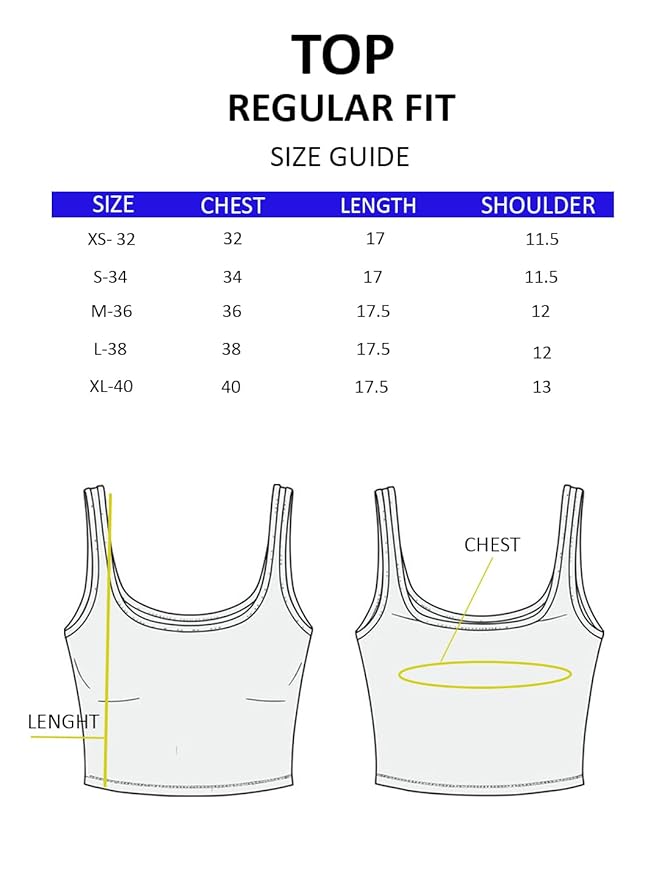 TOP

REGULAR FIT

SIZE GUIDE

| SIZE | CHEST | LENGTH | SHOULDER |
|---|---|---|---|
| XS- 32 | 32 | 17 | 11.5 |
| S-34 | 34 | 17 | 11.5 |
| M-36 | 36 | 17.5 | 12 |
| L-38 | 38 | 17.5 | 12 |
| XL-40 | 40 | 17.5 | 13 |

LENGHT

CHEST